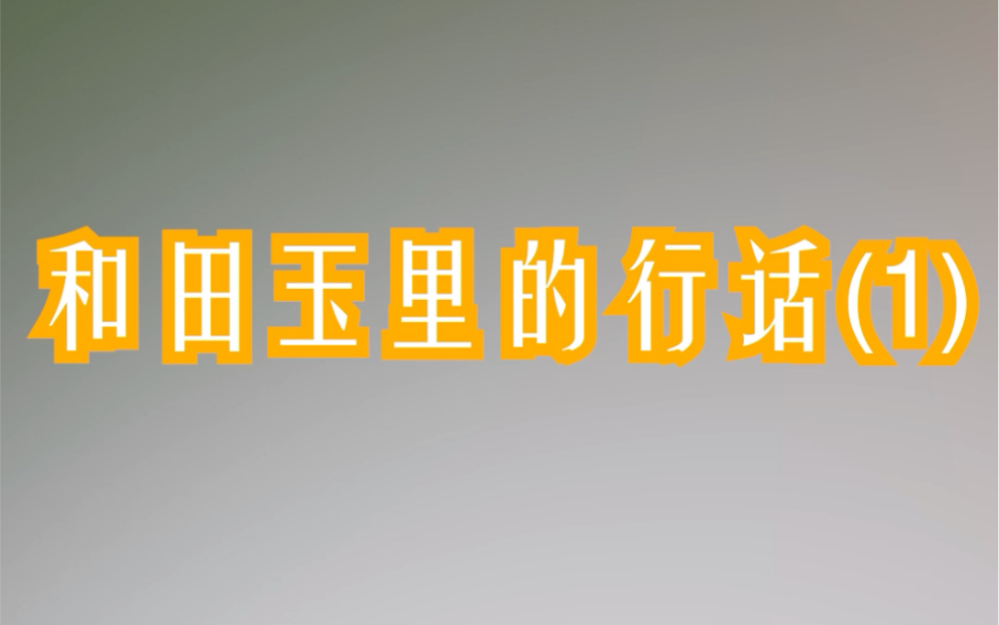 和田玉里的行话(1)